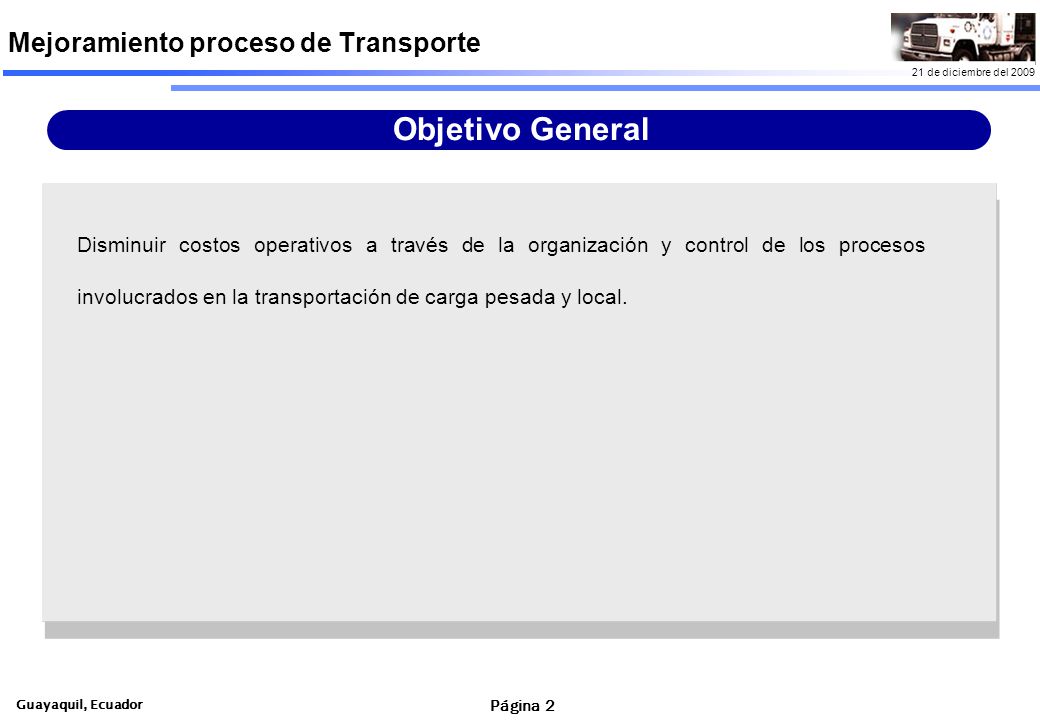 Mejoramiento proceso de Transporte

21 de diciembre del 2009

Objetivo General

Disminuir costos operativos a través de la organización y control de los procesos involucrados en la transportación de carga pesada y local.

Guayaquil, Ecuador

Página 2